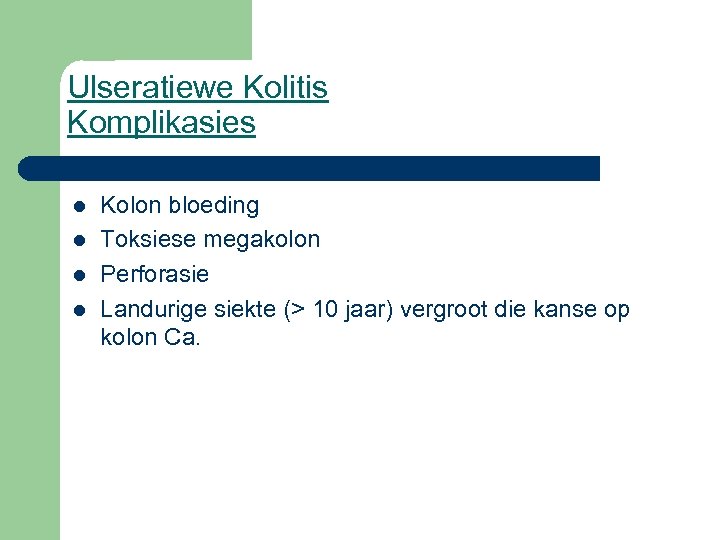 Ulseratiewe Kolitis
Komplikasies

• Kolon bloeding
• Toksiese megakolon
• Perforasie
• Landurige siekte (> 10 jaar) vergroot die kanse op kolon Ca.